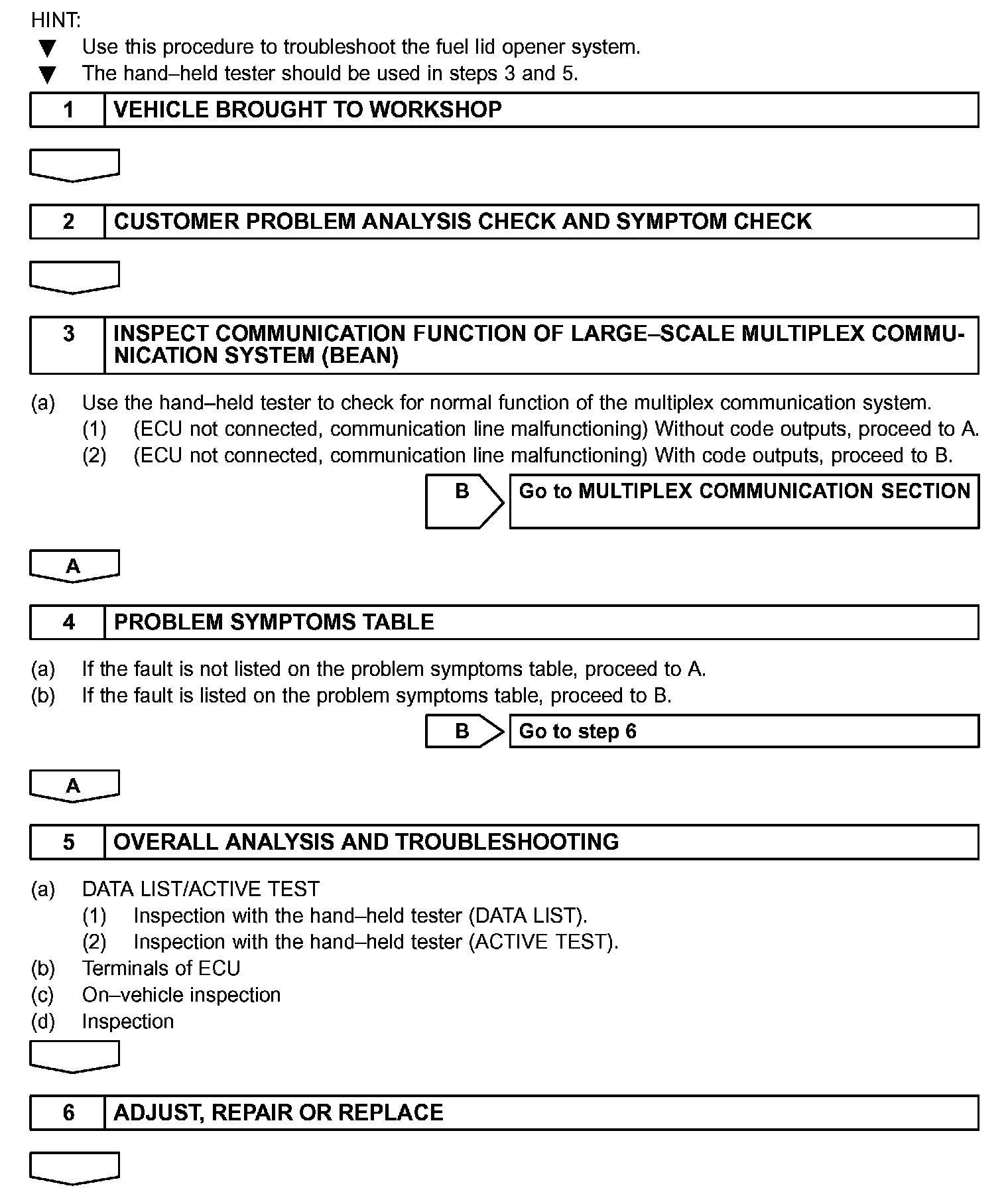 HINT:
▼ Use this procedure to troubleshoot the fuel lid opener system.
▼ The hand–held tester should be used in steps 3 and 5.

1 VEHICLE BROUGHT TO WORKSHOP

2 CUSTOMER PROBLEM ANALYSIS CHECK AND SYMPTOM CHECK

3 INSPECT COMMUNICATION FUNCTION OF LARGE–SCALE MULTIPLEX COMMUNICATION SYSTEM (BEAN)

(a) Use the hand–held tester to check for normal function of the multiplex communication system.
(1) (ECU not connected, communication line malfunctioning) Without code outputs, proceed to A.
(2) (ECU not connected, communication line malfunctioning) With code outputs, proceed to B.

B Go to MULTIPLEX COMMUNICATION SECTION

A

4 PROBLEM SYMPTOMS TABLE

(a) If the fault is not listed on the problem symptoms table, proceed to A.
(b) If the fault is listed on the problem symptoms table, proceed to B.

B Go to step 6

A

5 OVERALL ANALYSIS AND TROUBLESHOOTING

(a) DATA LIST/ACTIVE TEST
(1) Inspection with the hand–held tester (DATA LIST).
(2) Inspection with the hand–held tester (ACTIVE TEST).
(b) Terminals of ECU
(c) On–vehicle inspection
(d) Inspection

6 ADJUST, REPAIR OR REPLACE